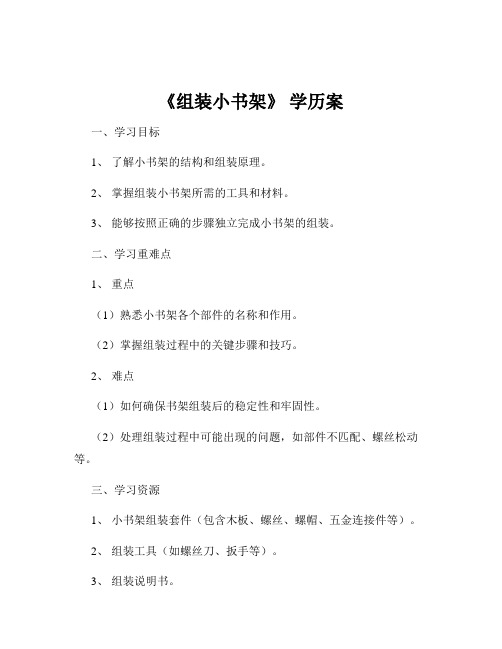 《组装小书架》 学历案

一、学习目标

1、 了解小书架的结构和组装原理。

2、 掌握组装小书架所需的工具和材料。

3、 能够按照正确的步骤独立完成小书架的组装。

二、学习重难点

1、 重点

（1）熟悉小书架各个部件的名称和作用。

（2）掌握组装过程中的关键步骤和技巧。

2、 难点

（1）如何确保书架组装后的稳定性和牢固性。

（2）处理组装过程中可能出现的问题，如部件不匹配、螺丝松动等。

三、学习资源

1、 小书架组装套件（包含木板、螺丝、螺帽、五金连接件等）。

2、 组装工具（如螺丝刀、扳手等）。

3、 组装说明书。